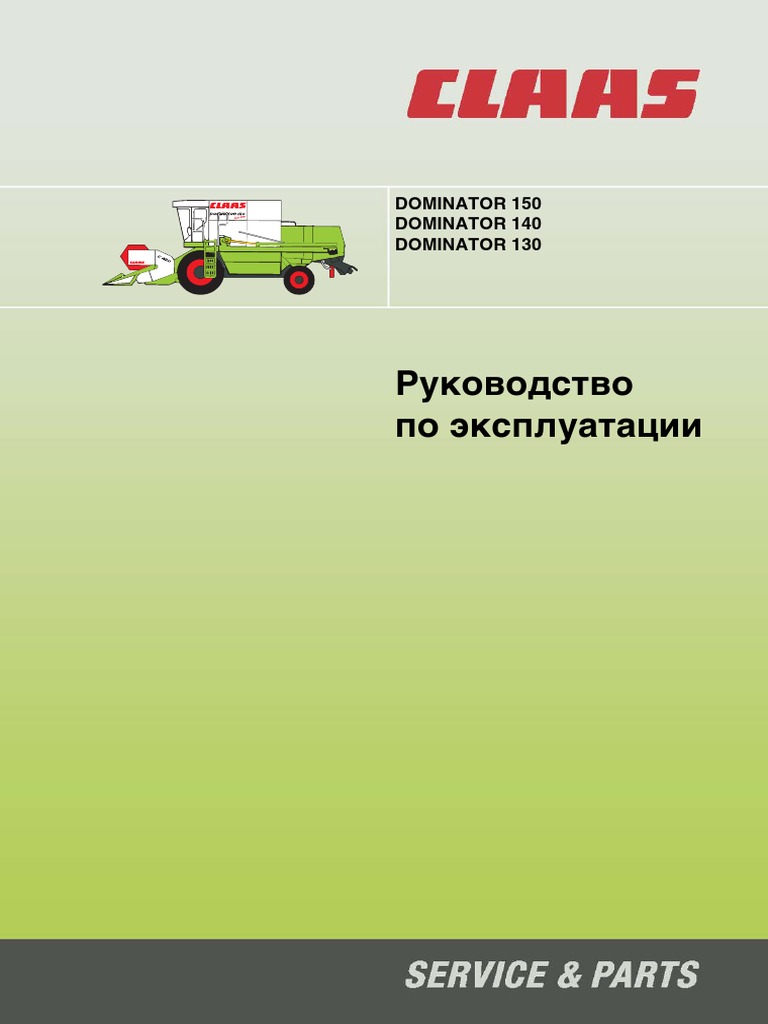 CLAAS

DOMINATOR 150
DOMINATOR 140
DOMINATOR 130

Руководство
по эксплуатации

SERVICE & PARTS